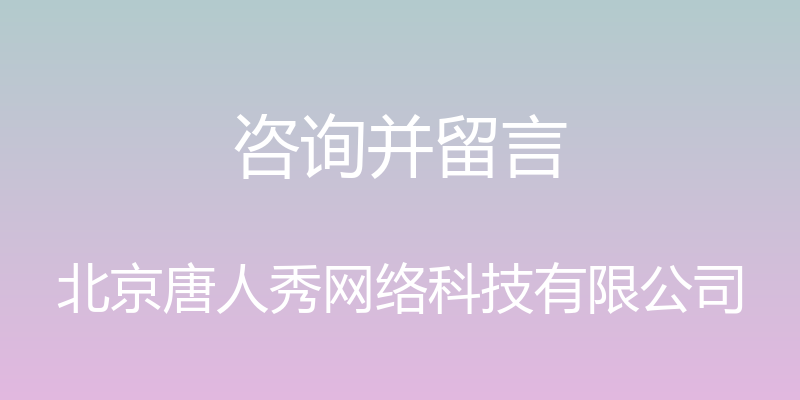 咨询并留言

北京唐人秀网络科技有限公司